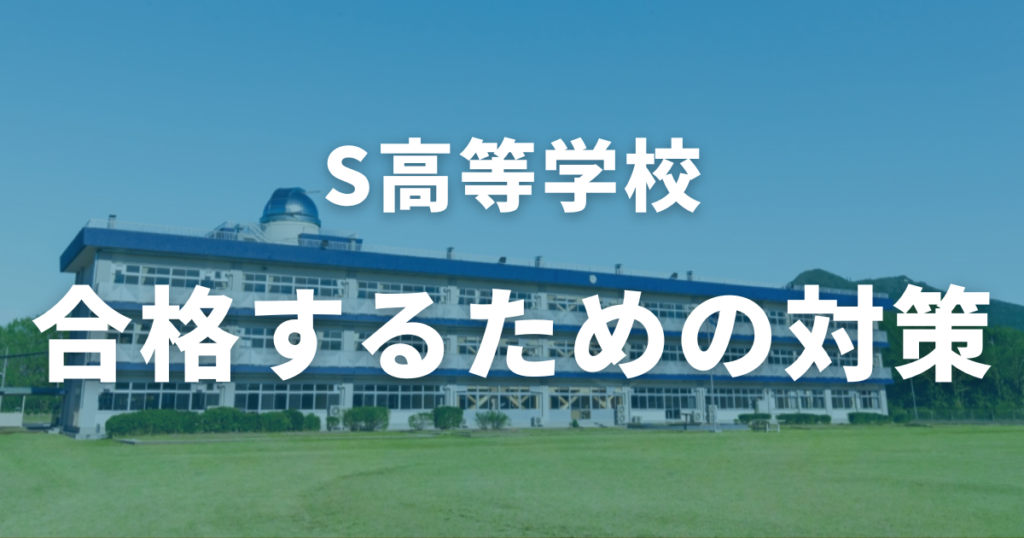 S高等学校

合格するための対策